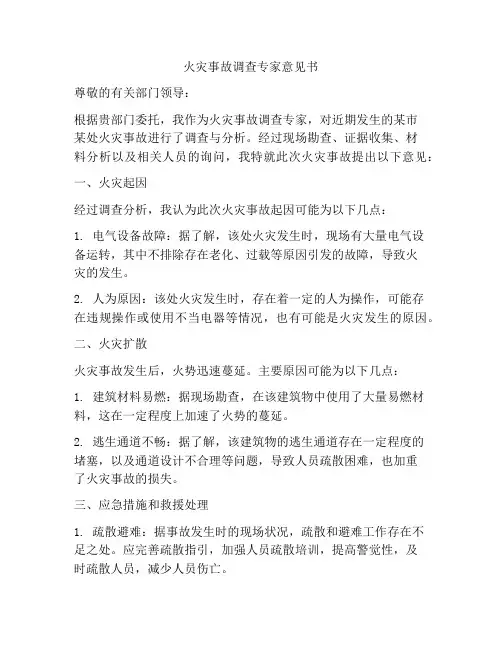 火灾事故调查专家意见书

尊敬的有关部门领导：

根据贵部门委托，我作为火灾事故调查专家，对近期发生的某市某处火灾事故进行了调查与分析。经过现场勘查、证据收集、材料分析以及相关人员的询问，我特就此次火灾事故提出以下意见：

一、火灾起因

经过调查分析，我认为此次火灾事故起因可能为以下几点：

1. 电气设备故障：据了解，该处火灾发生时，现场有大量电气设备运转，其中不排除存在老化、过载等原因引发的故障，导致火灾的发生。

2. 人为原因：该处火灾发生时，存在着一定的人为操作，可能存在违规操作或使用不当电器等情况，也有可能是火灾发生的原因。

二、火灾扩散

火灾事故发生后，火势迅速蔓延。主要原因可能为以下几点：

1. 建筑材料易燃：据现场勘查，在该建筑物中使用了大量易燃材料，这在一定程度上加速了火势的蔓延。

2. 逃生通道不畅：据了解，该建筑物的逃生通道存在一定程度的堵塞，以及通道设计不合理等问题，导致人员疏散困难，也加重了火灾事故的损失。

三、应急措施和救援处理

1. 疏散避难：据事故发生时的现场状况，疏散和避难工作存在不足之处。应完善疏散指引，加强人员疏散培训，提高警觉性，及时疏散人员，减少人员伤亡。